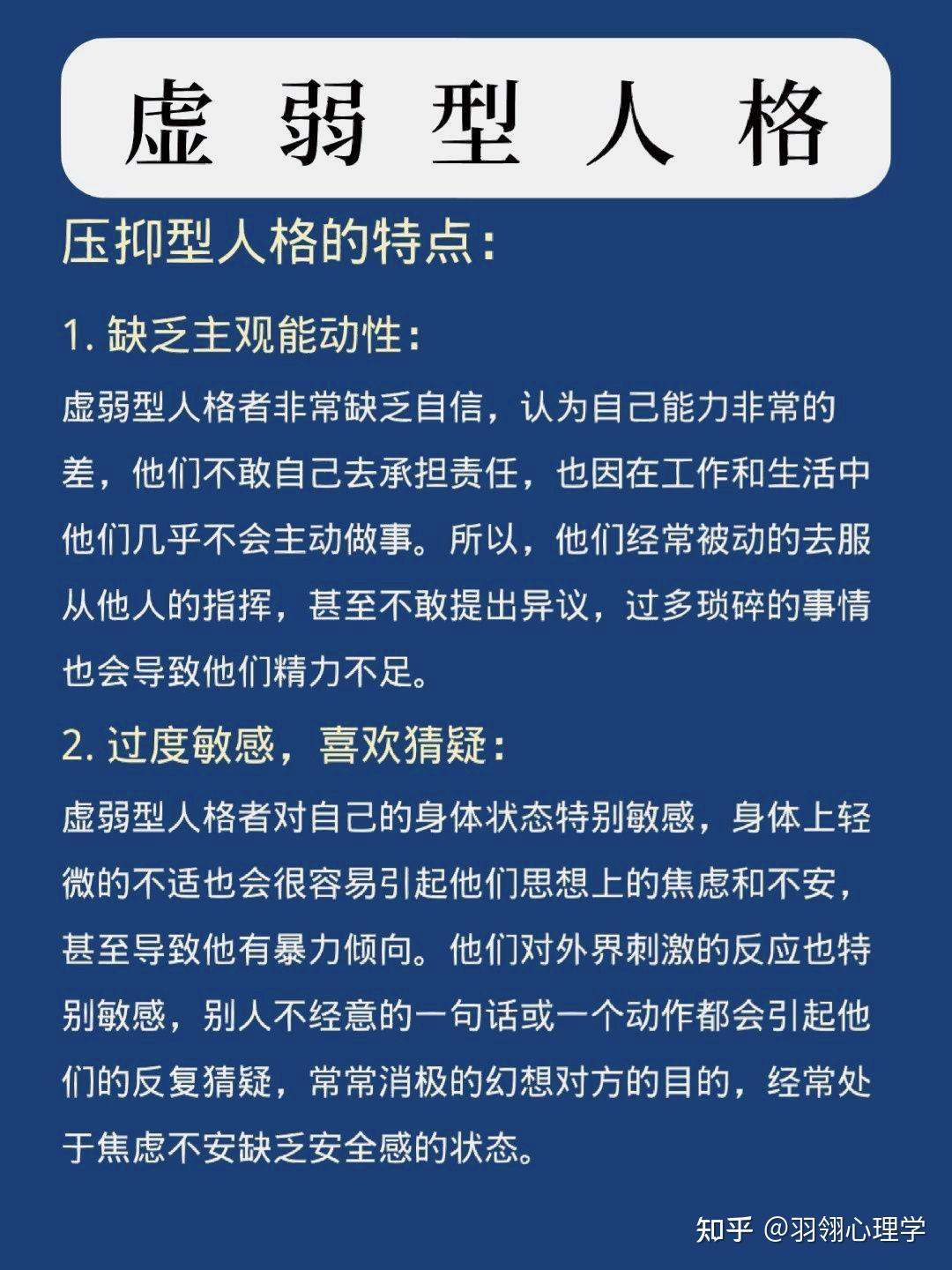 虚弱型人格

压抑型人格的特点：

1. 缺乏主观能动性：

虚弱型人格者非常缺乏自信，认为自己能力非常的差，他们不敢自己去承担责任，也因在工作和生活中他们几乎不会主动做事。所以，他们经常被动的去服从他人的指挥，甚至不敢提出异议，过多琐碎的事情也会导致他们精力不足。

2. 过度敏感，喜欢猜疑：

虚弱型人格者对自己的身体状态特别敏感，身体上轻微的不适也会很容易引起他们思想上的焦虑和不安，甚至导致他有暴力倾向。他们对外界刺激的反应也特别敏感，别人不经意的一句话或一个动作都会引起他们的反复猜疑，常常消极的幻想对方的目的，经常处于焦虑不安缺乏安全感的状态。

知乎 @羽翎心理学